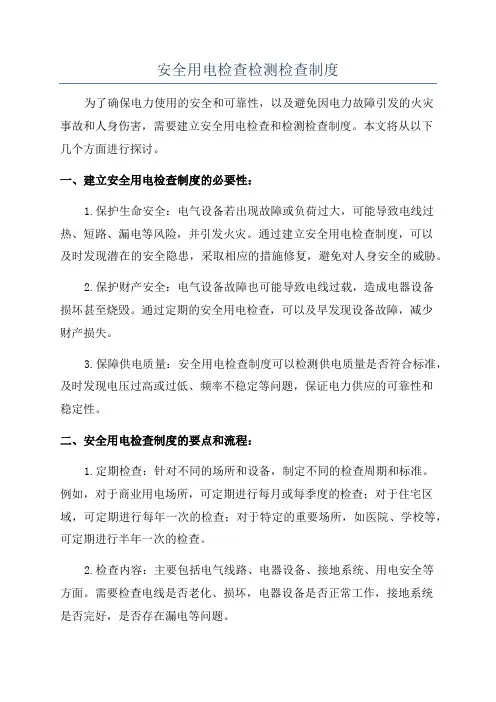 安全用电检查检测检查制度

为了确保电力使用的安全和可靠性，以及避免因电力故障引发的火灾事故和人身伤害，需要建立安全用电检查和检测检查制度。本文将从以下几个方面进行探讨。

一、建立安全用电检查制度的必要性：

1.保护生命安全：电气设备若出现故障或负荷过大，可能导致电线过热、短路、漏电等风险，并引发火灾。通过建立安全用电检查制度，可以及时发现潜在的安全隐患，采取相应的措施修复，避免对人身安全的威胁。

2.保护财产安全：电气设备故障也可能导致电线过载，造成电器设备损坏甚至烧毁。通过定期的安全用电检查，可以及早发现设备故障，减少财产损失。

3.保障供电质量：安全用电检查制度可以检测供电质量是否符合标准，及时发现电压过高或过低、频率不稳定等问题，保证电力供应的可靠性和稳定性。

二、安全用电检查制度的要点和流程：

1.定期检查：针对不同的场所和设备，制定不同的检查周期和标准。例如，对于商业用电场所，可定期进行每月或每季度的检查；对于住宅区域，可定期进行每年一次的检查；对于特定的重要场所，如医院、学校等，可定期进行半年一次的检查。

2.检查内容：主要包括电气线路、电器设备、接地系统、用电安全等方面。需要检查电线是否老化、损坏，电器设备是否正常工作，接地系统是否完好，是否存在漏电等问题。